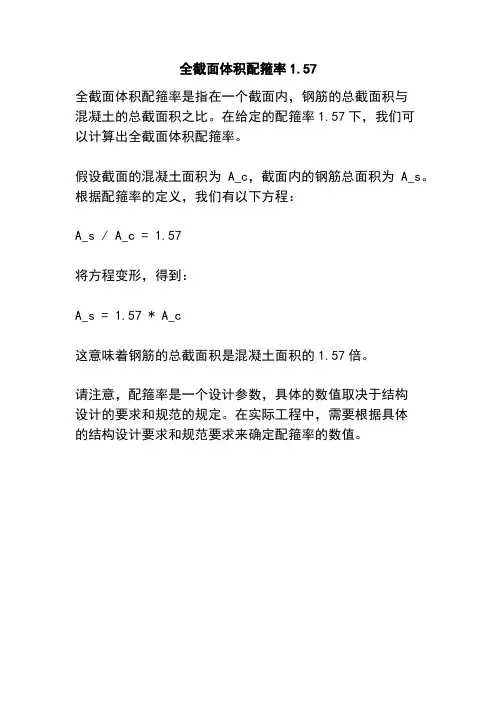 全截面体积配箍率 1.57

全截面体积配箍率是指在一个截面内，钢筋的总截面积与混凝土的总截面积之比。在给定的配箍率 1.57 下，我们可以计算出全截面体积配箍率。

假设截面的混凝土面积为 A_c，截面内的钢筋总面积为 A_s。根据配箍率的定义，我们有以下方程：

A_s / A_c = 1.57

将方程变形，得到：

A_s = 1.57 * A_c

这意味着钢筋的总截面积是混凝土面积的 1.57 倍。

请注意，配箍率是一个设计参数，具体的数值取决于结构设计的要求和规范的规定。在实际工程中，需要根据具体的结构设计要求和规范要求来确定配箍率的数值。